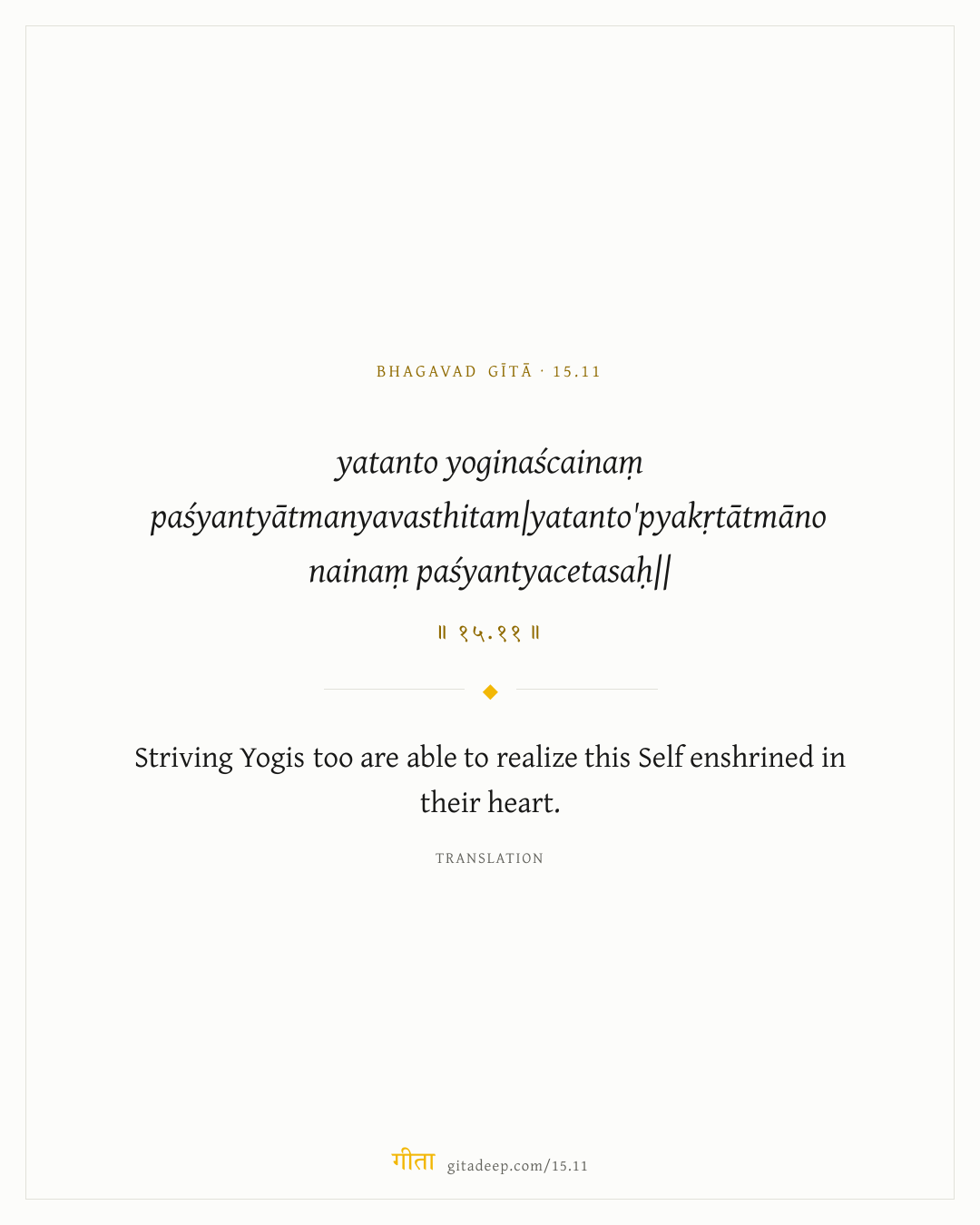 BHAGAVAD GĪTĀ · 15.11

yatanto yoginaścainaṃ paśyantyātmanyavasthitam|yatanto'pyakṛtātmāno nainaṃ paśyantyacetasaḥ||

॥ १५.११ ॥

Striving Yogis too are able to realize this Self enshrined in their heart.

TRANSLATION

गीता gitadeep.com/15.11